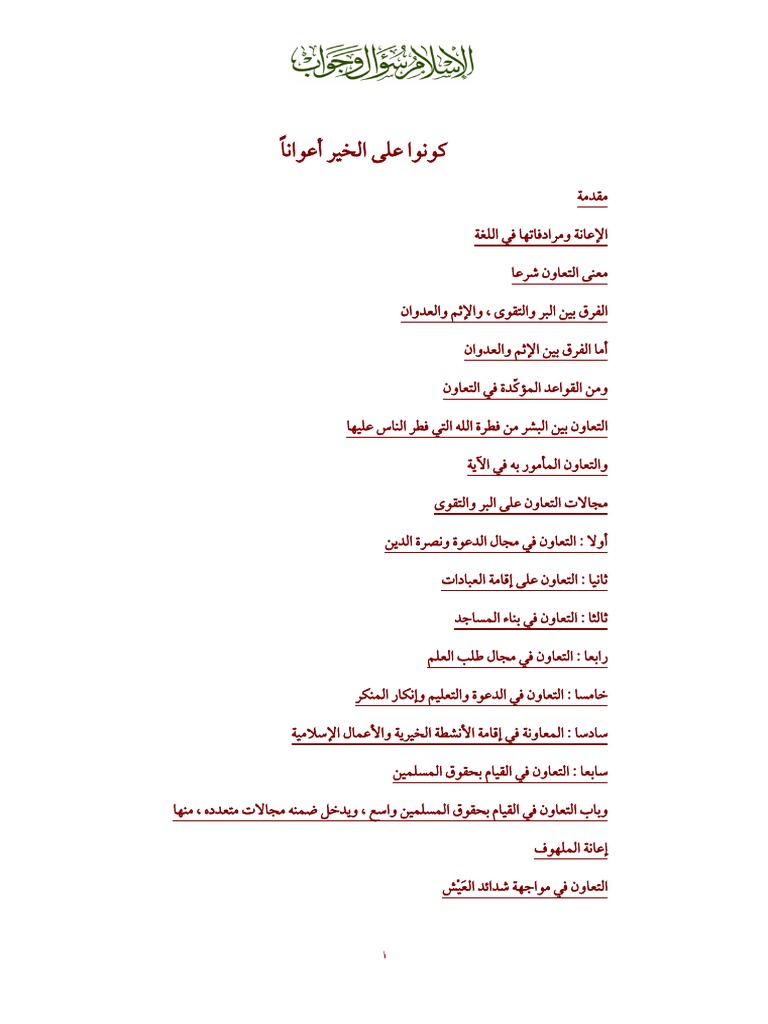 الإسلام سؤال وجواب

كونوا على الخير أعواناً

مقدمة

الإعانة ومرادفاتها في اللغة

معنى التعاون شرعا

الفرق بين البر والتقوى ، والإثم والعدوان

أما الفرق بين الإثم والعدوان

ومن القواعد المؤكّدة في التعاون

التعاون بين البشر من فطرة الله التي فطر الناس عليها

والتعاون المأمور به في الآية

مجالات التعاون على البر والتقوى

أولا : التعاون في مجال الدعوة ونصرة الدين

ثانيا : التعاون على إقامة العبادات

ثالثا : التعاون في بناء المساجد

رابعا : التعاون في مجال طلب العلم

خامسا : التعاون في الدعوة والتعليم وإنكار المنكر

سادسا : المعاونة في إقامة الأنشطة الخيرية والأعمال الإسلامية

سابعا : التعاون في القيام بحقوق المسلمين

وباب التعاون في القيام بحقوق المسلمين واسع ، ويدخل ضمنه مجالات متعدده ، منها

إعانة الملهوف

التعاون في مواجهة شدائد العَيْش

١